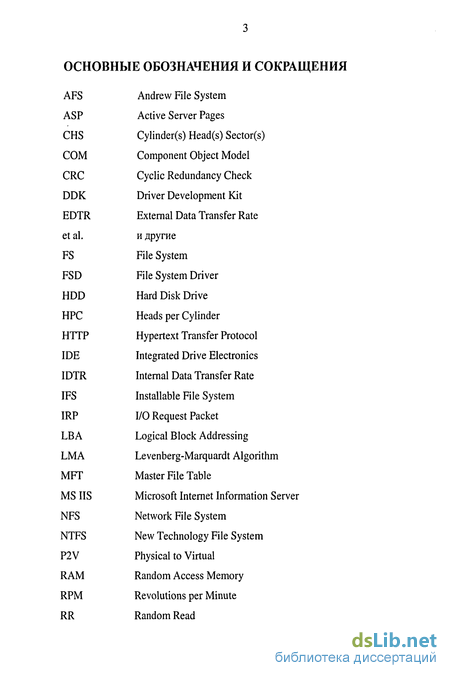 3

ОСНОВНЫЕ ОБОЗНАЧЕНИЯ И СОКРАЩЕНИЯ

| | |
|---|---|
| AFS | Andrew File System |
| ASP | Active Server Pages |
| CHS | Cylinder(s) Head(s) Sector(s) |
| COM | Component Object Model |
| CRC | Cyclic Redundancy Check |
| DDK | Driver Development Kit |
| EDTR | External Data Transfer Rate |
| et al. | и другие |
| FS | File System |
| FSD | File System Driver |
| HDD | Hard Disk Drive |
| HPC | Heads per Cylinder |
| HTTP | Hypertext Transfer Protocol |
| IDE | Integrated Drive Electronics |
| IDTR | Internal Data Transfer Rate |
| IFS | Installable File System |
| IRP | I/O Request Packet |
| LBA | Logical Block Addressing |
| LMA | Levenberg-Marquardt Algorithm |
| MFT | Master File Table |
| MS IIS | Microsoft Internet Information Server |
| NFS | Network File System |
| NTFS | New Technology File System |
| P2V | Physical to Virtual |
| RAM | Random Access Memory |
| RPM | Revolutions per Minute |
| RR | Random Read |

dsLib.net
библиотека диссертаций